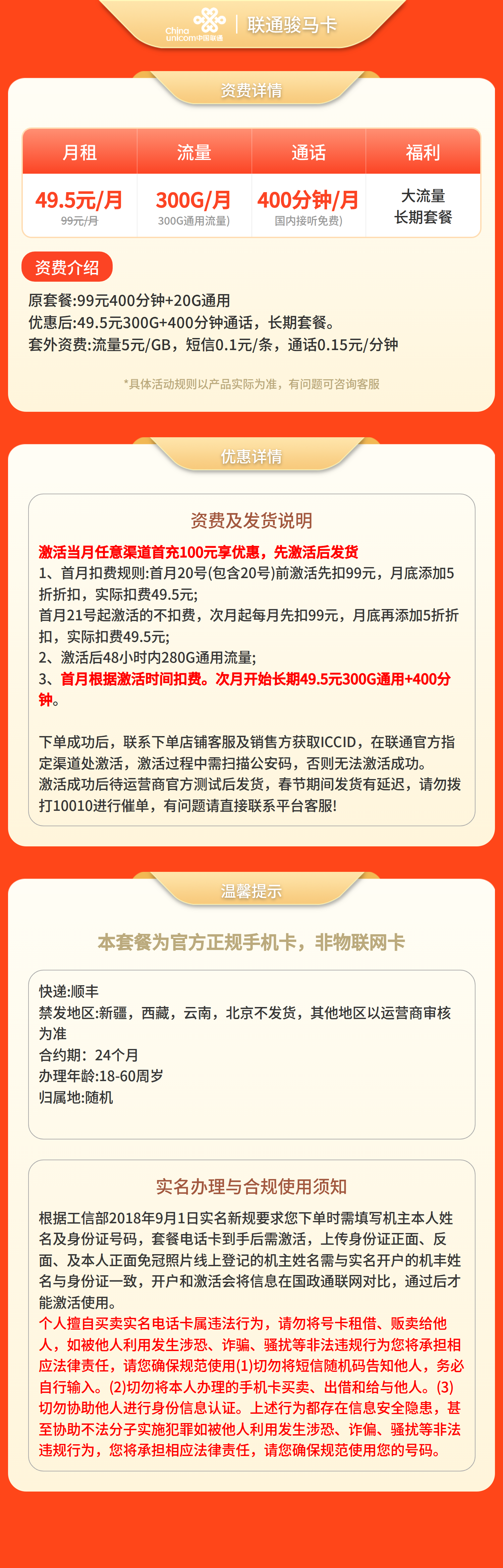 China unicom中国联通 | 联通骏马卡

资费详情

| 月租 | 流量 | 通话 | 福利 |
|---|---|---|---|
| 49.5元/月 99元/月 | 300G/月 300G通用流量) | 400分钟/月 国内接听免费) | 大流量 长期套餐 |

资费介绍

原套餐:99元400分钟+20G通用
优惠后:49.5元300G+400分钟通话，长期套餐。
套外资费:流量5元/GB，短信0.1元/条，通话0.15元/分钟

*具体活动规则以产品实际为准，有问题可咨询客服

优惠详情

资费及发货说明

激活当月任意渠道首充100元享优惠，先激活后发货
1、首月扣费规则:首月20号(包含20号)前激活先扣99元，月底添加5折折扣，实际扣费49.5元;
首月21号起激活的不扣费，次月起每月先扣99元，月底再添加5折折扣，实际扣费49.5元;
2、激活后48小时内280G通用流量;
3、首月根据激活时间扣费。次月开始长期49.5元300G通用+400分钟。

下单成功后，联系下单店铺客服及销售方获取ICCID，在联通官方指定渠道处激活，激活过程中需扫描公安码，否则无法激活成功。
激活成功后待运营商官方测试后发货，春节期间发货有延迟，请勿拨打10010进行催单，有问题请直接联系平台客服!

温馨提示

本套餐为官方正规手机卡，非物联网卡

快递:顺丰
禁发地区:新疆，西藏，云南，北京不发货，其他地区以运营商审核为准
合约期：24个月
办理年龄:18-60周岁
归属地:随机

实名办理与合规使用须知

根据工信部2018年9月1日实名新规要求您下单时需填写机主本人姓名及身份证号码，套餐电话卡到手后需激活，上传身份证正面、反面、及本人正面免冠照片线上登记的机主姓名需与实名开户的机丰姓名与身份证一致，开户和激活会将信息在国政通联网对比，通过后才能激活使用。
个人擅自买卖实名电话卡属违法行为，请勿将号卡租借、贩卖给他人，如被他人利用发生涉恐、诈骗、骚扰等非法违规行为您将承担相应法律责任，请您确保规范使用(1)切勿将短信随机码告知他人，务必自行输入。(2)切勿将本人办理的手机卡买卖、出借和给与他人。(3)切勿协助他人进行身份信息认证。上述行为都存在信息安全隐患，甚至协助不法分子实施犯罪如被他人利用发生涉恐、诈偏、骚扰等非法违规行为，您将承担相应法律责任，请您确保规范使用您的号码。